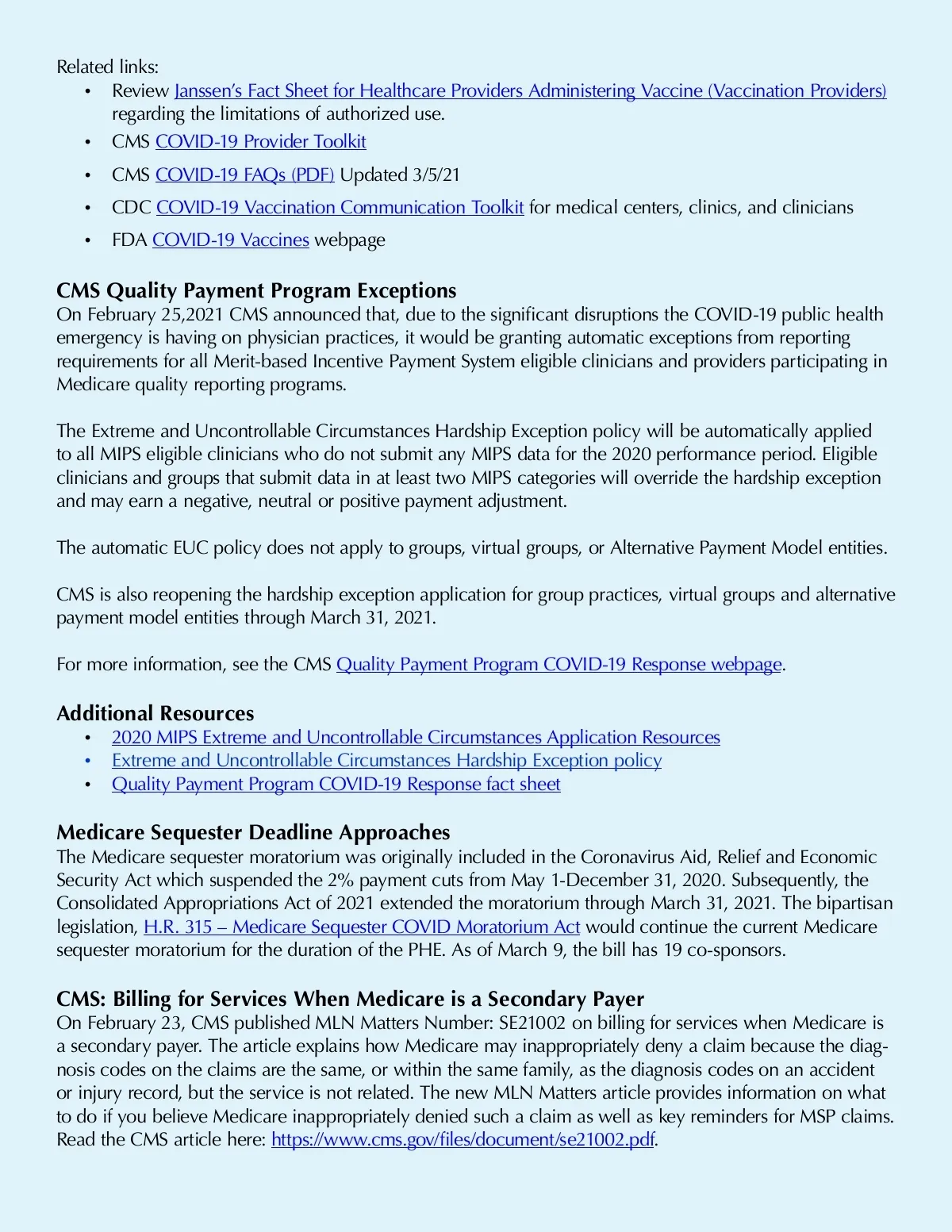 Related links:
• Review Janssen's Fact Sheet for Healthcare Providers Administering Vaccine (Vaccination Providers) regarding the limitations of authorized use.
• CMS COVID-19 Provider Toolkit
• CMS COVID-19 FAQs (PDF) Updated 3/5/21
• CDC COVID-19 Vaccination Communication Toolkit for medical centers, clinics, and clinicians
• FDA COVID-19 Vaccines webpage

CMS Quality Payment Program Exceptions
On February 25,2021 CMS announced that, due to the significant disruptions the COVID-19 public health emergency is having on physician practices, it would be granting automatic exceptions from reporting requirements for all Merit-based Incentive Payment System eligible clinicians and providers participating in Medicare quality reporting programs.

The Extreme and Uncontrollable Circumstances Hardship Exception policy will be automatically applied to all MIPS eligible clinicians who do not submit any MIPS data for the 2020 performance period. Eligible clinicians and groups that submit data in at least two MIPS categories will override the hardship exception and may earn a negative, neutral or positive payment adjustment.

The automatic EUC policy does not apply to groups, virtual groups, or Alternative Payment Model entities.

CMS is also reopening the hardship exception application for group practices, virtual groups and alternative payment model entities through March 31, 2021.

For more information, see the CMS Quality Payment Program COVID-19 Response webpage.

Additional Resources
• 2020 MIPS Extreme and Uncontrollable Circumstances Application Resources
• Extreme and Uncontrollable Circumstances Hardship Exception policy
• Quality Payment Program COVID-19 Response fact sheet

Medicare Sequester Deadline Approaches
The Medicare sequester moratorium was originally included in the Coronavirus Aid, Relief and Economic Security Act which suspended the 2% payment cuts from May 1-December 31, 2020. Subsequently, the Consolidated Appropriations Act of 2021 extended the moratorium through March 31, 2021. The bipartisan legislation, H.R. 315 – Medicare Sequester COVID Moratorium Act would continue the current Medicare sequester moratorium for the duration of the PHE. As of March 9, the bill has 19 co-sponsors.

CMS: Billing for Services When Medicare is a Secondary Payer
On February 23, CMS published MLN Matters Number: SE21002 on billing for services when Medicare is a secondary payer. The article explains how Medicare may inappropriately deny a claim because the diagnosis codes on the claims are the same, or within the same family, as the diagnosis codes on an accident or injury record, but the service is not related. The new MLN Matters article provides information on what to do if you believe Medicare inappropriately denied such a claim as well as key reminders for MSP claims. Read the CMS article here: https://www.cms.gov/files/document/se21002.pdf.